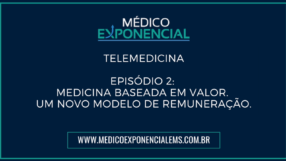 MÉDICO
EXPONENCIAL

TELEMEDICINA

EPISÓDIO 2:
MEDICINA BASEADA EM VALOR.
UM NOVO MODELO DE REMUNERAÇÃO.

WWW.MEDICOEXPONENCIALEMS.COM.BR